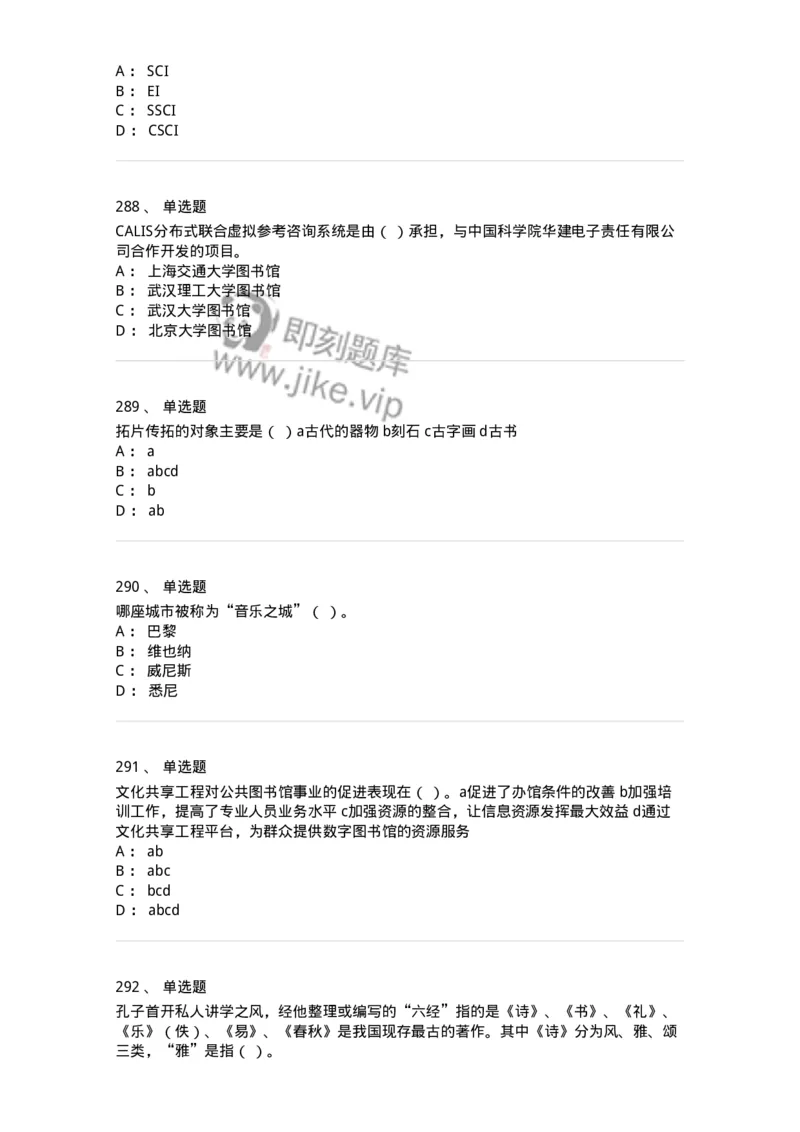 A： SCI
B： EI
C： SSCI
D： CSCI

288、 单选题
CALIS分布式联合虚拟参考咨询系统是由（ ）承担，与中国科学院华建电子责任有限公司合作开发的项目。
A： 上海交通大学图书馆
B： 武汉理工大学图书馆
C： 武汉大学图书馆
D： 北京大学图书馆

即刻题库
www.jike.vip

289、 单选题
拓片传拓的对象主要是（ ）a古代的器物 b刻石 c古字画 d古书
A： a
B： abcd
C： b
D： ab

290、 单选题
哪座城市被称为“音乐之城”（ ）。
A： 巴黎
B： 维也纳
C： 威尼斯
D： 悉尼

291、 单选题
文化共享工程对公共图书馆事业的促进表现在（ ）。a促进了办馆条件的改善 b加强培训工作，提高了专业人员业务水平 c加强资源的整合，让信息资源发挥最大效益 d通过文化共享工程平台，为群众提供数字图书馆的资源服务
A： ab
B： abc
C： bcd
D： abcd

292、 单选题
孔子首开私人讲学之风，经他整理或编写的“六经”指的是《诗》、《书》、《礼》、《乐》（佚）、《易》、《春秋》是我国现存最古的著作。其中《诗》分为风、雅、颂三类，“雅”是指（ ）。